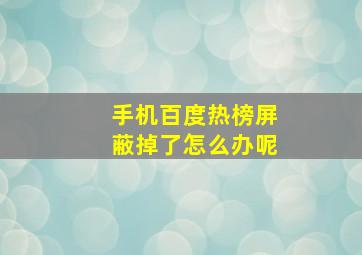 手机百度热榜屏蔽掉了怎么办呢